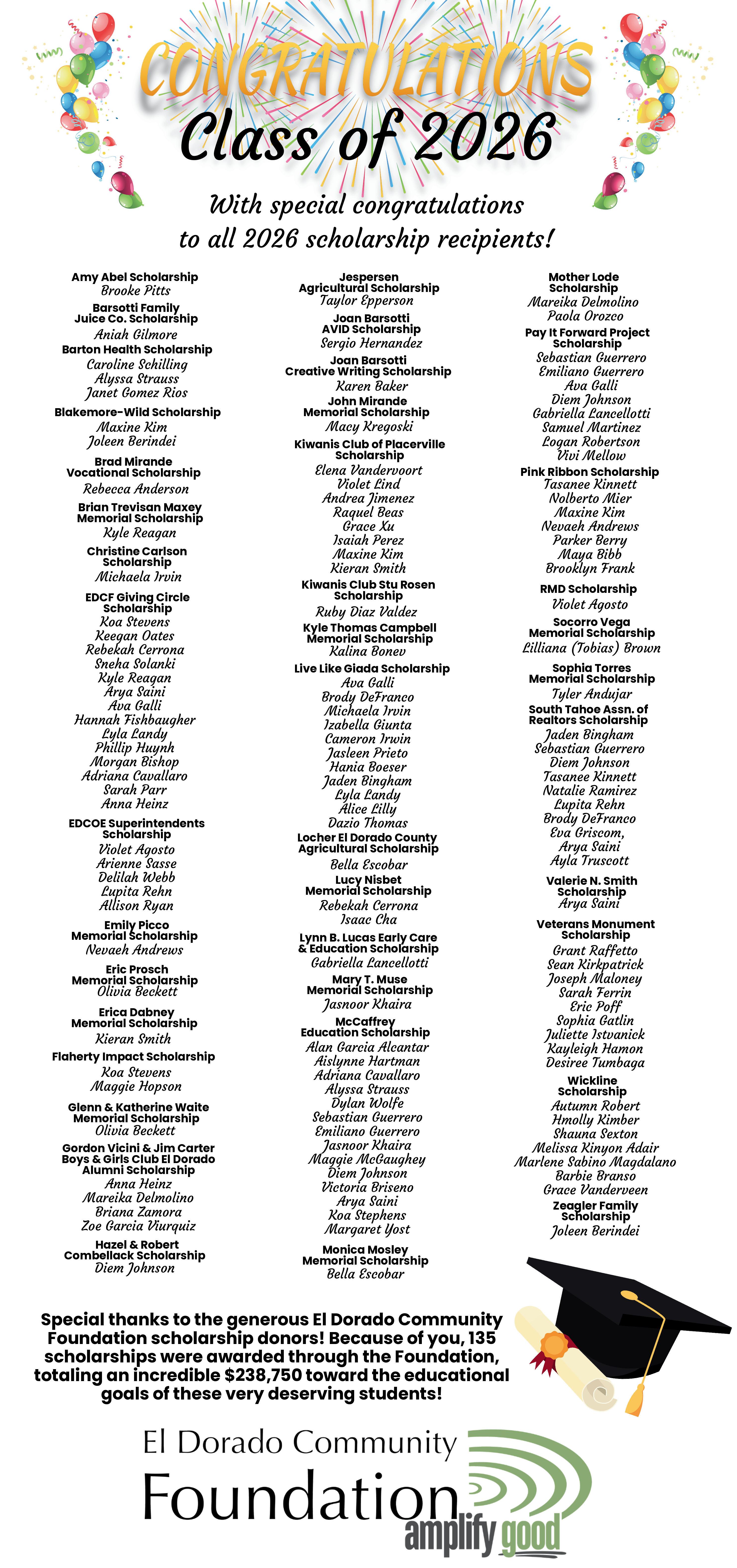 CONGRATULATIONS
Class of 2026

With special congratulations to all 2026 scholarship recipients!

Amy Abel Scholarship
Brooke Pitts

Barsotti Family Juice Co. Scholarship
Aniah Gilmore

Barton Health Scholarship
Caroline Schilling
Alyssa Strauss
Janet Gomez Rios

Blakemore-Wild Scholarship
Maxine Kim
Joleen Berindei

Brad Mirande Vocational Scholarship
Rebecca Anderson

Brian Trevisan Maxey Memorial Scholarship
Kyle Reagan

Christine Carlson Scholarship
Michaela Irvin

EDCF Giving Circle Scholarship
Koa Stevens
Keegan Oates
Rebekah Cerrona
Sneha Solanki
Kyle Reagan
Arya Saini
Ava Galli
Hannah Fishbaugher
Lyla Landy
Phillip Huynh
Morgan Bishop
Adriana Cavallaro
Sarah Parr
Anna Heinz

EDCOE Superintendents Scholarship
Violet Agosto
Arienne Sasse
Delilah Webb
Lupita Rehn
Allison Ryan

Emily Picco Memorial Scholarship
Nevaeh Andrews

Eric Prosch Memorial Scholarship
Olivia Beckett

Erica Dabney Memorial Scholarship
Kieran Smith

Flaherty Impact Scholarship
Koa Stevens
Maggie Hopson

Glenn & Katherine Waite Memorial Scholarship
Olivia Beckett

Gordon Vicini & Jim Carter Boys & Girls Club El Dorado Alumni Scholarship
Anna Heinz
Mareika Delmolino
Briana Zamora
Zoe Garcia Viurquiz

Hazel & Robert Combellack Scholarship
Diem Johnson

Jespersen Agricultural Scholarship
Taylor Epperson

Joan Barsotti AVID Scholarship
Sergio Hernandez

Joan Barsotti Creative Writing Scholarship
Karen Baker

John Mirande Memorial Scholarship
Macy Kregoski

Kiwanis Club of Placerville Scholarship
Elena Vandervoort
Violet Lind
Andrea Jimenez
Raquel Beas
Grace Xu
Isaiah Perez
Maxine Kim
Kieran Smith

Kiwanis Club Stu Rosen Scholarship
Ruby Diaz Valdez

Kyle Thomas Campbell Memorial Scholarship
Kalina Bonev

Live Like Giada Scholarship
Ava Galli
Brody DeFranco
Michaela Irvin
Izabella Giunta
Cameron Irwin
Jasleen Prieto
Hania Boeser
Jaden Bingham
Lyla Landy
Alice Lilly
Dazio Thomas

Locher El Dorado County Agricultural Scholarship
Bella Escobar

Lucy Nisbet Memorial Scholarship
Rebekah Cerrona
Isaac Cha

Lynn B. Lucas Early Care & Education Scholarship
Gabriella Lancellotti

Mary T. Muse Memorial Scholarship
Jasnoor Khaira

McCaffrey Education Scholarship
Alan Garcia Alcantar
Aislynne Hartman
Adriana Cavallaro
Alyssa Strauss
Dylan Wolfe
Sebastian Guerrero
Emiliano Guerrero
Jasnoor Khaira
Maggie McGaughey
Diem Johnson
Victoria Briseno
Arya Saini
Koa Stephens
Margaret Yost

Monica Mosley Memorial Scholarship
Bella Escobar

Mother Lode Scholarship
Mareika Delmolino
Paola Orozco

Pay It Forward Project Scholarship
Sebastian Guerrero
Emiliano Guerrero
Ava Galli
Diem Johnson
Gabriella Lancellotti
Samuel Martinez
Logan Robertson
Vivi Mellow

Pink Ribbon Scholarship
Tasanee Kinnett
Nolberto Mier
Maxine Kim
Nevaeh Andrews
Parker Berry
Maya Bibb
Brooklyn Frank

RMD Scholarship
Violet Agosto

Socorro Vega Memorial Scholarship
Lilliana (Tobias) Brown

Sophia Torres Memorial Scholarship
Tyler Andujar

South Tahoe Assn. of Realtors Scholarship
Jaden Bingham
Sebastian Guerrero
Diem Johnson
Tasanee Kinnett
Natalie Ramirez
Lupita Rehn
Brody DeFranco
Eva Griscom,
Arya Saini
Ayla Truscott

Valerie N. Smith Scholarship
Arya Saini

Veterans Monument Scholarship
Grant Raffetto
Sean Kirkpatrick
Joseph Maloney
Sarah Ferrin
Eric Poff
Sophia Gatlin
Juliette Istvanick
Kayleigh Hamon
Desiree Tumbaga

Wickline Scholarship
Autumn Robert
Hmolly Kimber
Shauna Sexton
Melissa Kinyon Adair
Marlene Sabino Magdalano
Barbie Branso
Grace Vanderveen

Zeagler Family Scholarship
Joleen Berindei

Special thanks to the generous El Dorado Community Foundation scholarship donors! Because of you, 135 scholarships were awarded through the Foundation, totaling an incredible $238,750 toward the educational goals of these very deserving students!

El Dorado Community Foundation
amplify good